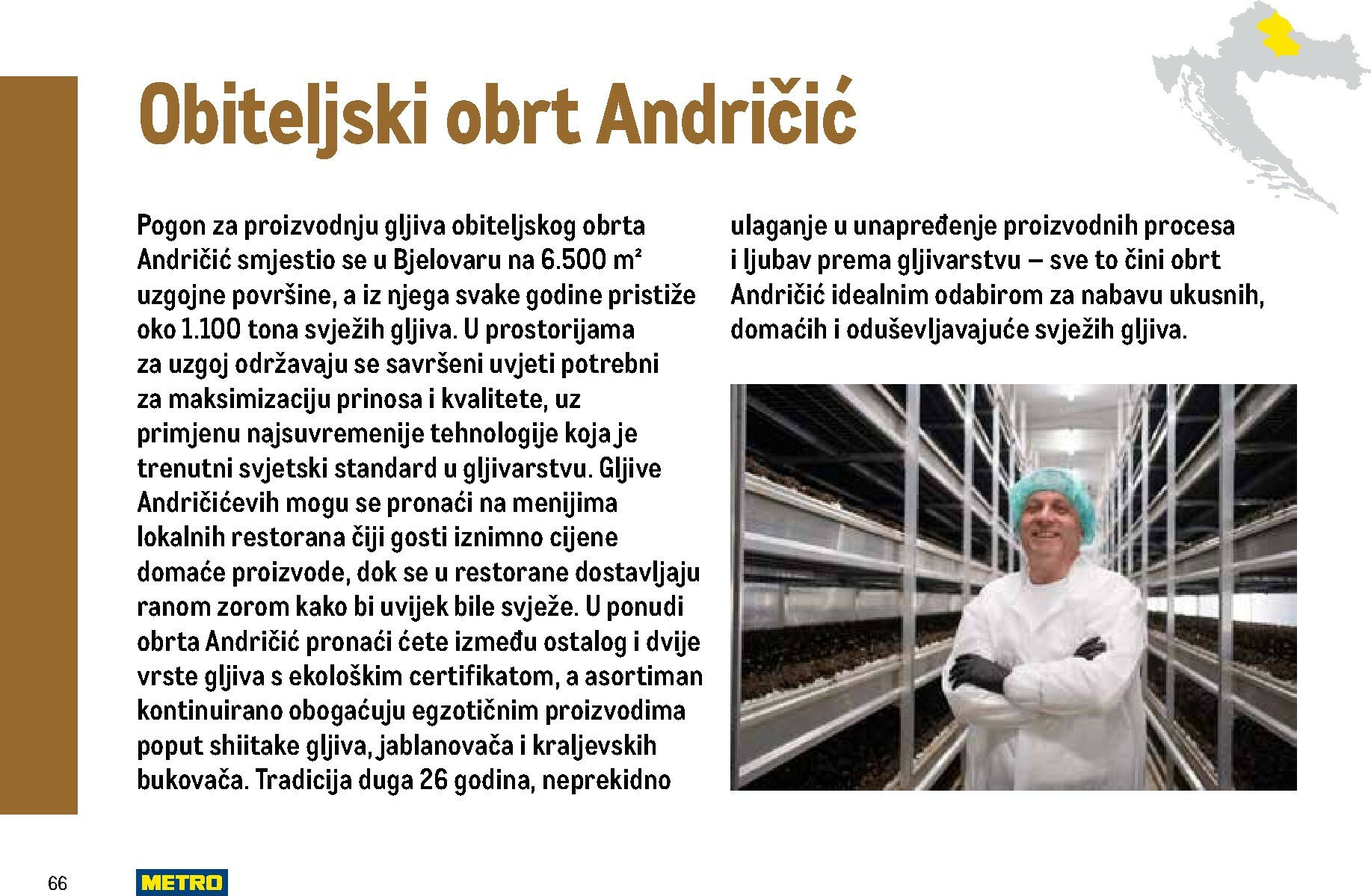 Obiteljski obrt Andričić

Pogon za proizvodnju gljiva obiteljskog obrta Andričić smjestio se u Bjelovaru na 6.500 m² uzgojne površine, a iz njega svake godine pristiže oko 1.100 tona svježih gljiva. U prostorijama za uzgoj održavaju se savršeni uvjeti potrebni za maksimizaciju prinosa i kvalitete, uz primjenu najsuvremenije tehnologije koja je trenutni svjetski standard u gljivarstvu. Gljive Andričićevih mogu se pronaći na menijima lokalnih restorana čiji gosti iznimno cijene domaće proizvode, dok se u restorane dostavljaju ranom zorom kako bi uvijek bile svježe. U ponudi obrta Andričić pronaći ćete između ostalog i dvije vrste gljiva s ekološkim certifikatom, a asortiman kontinuirano obogaćuju egzotičnim proizvodima poput shiitake gljiva, jablanovača i kraljevskih bukovača. Tradicija duga 26 godina, neprekidno ulaganje u unapređenje proizvodnih procesa i ljubav prema gljivarstvu – sve to čini obrt Andričić idealnim odabirom za nabavu ukusnih, domaćih i oduševljavajuće svježih gljiva.

66

METRO